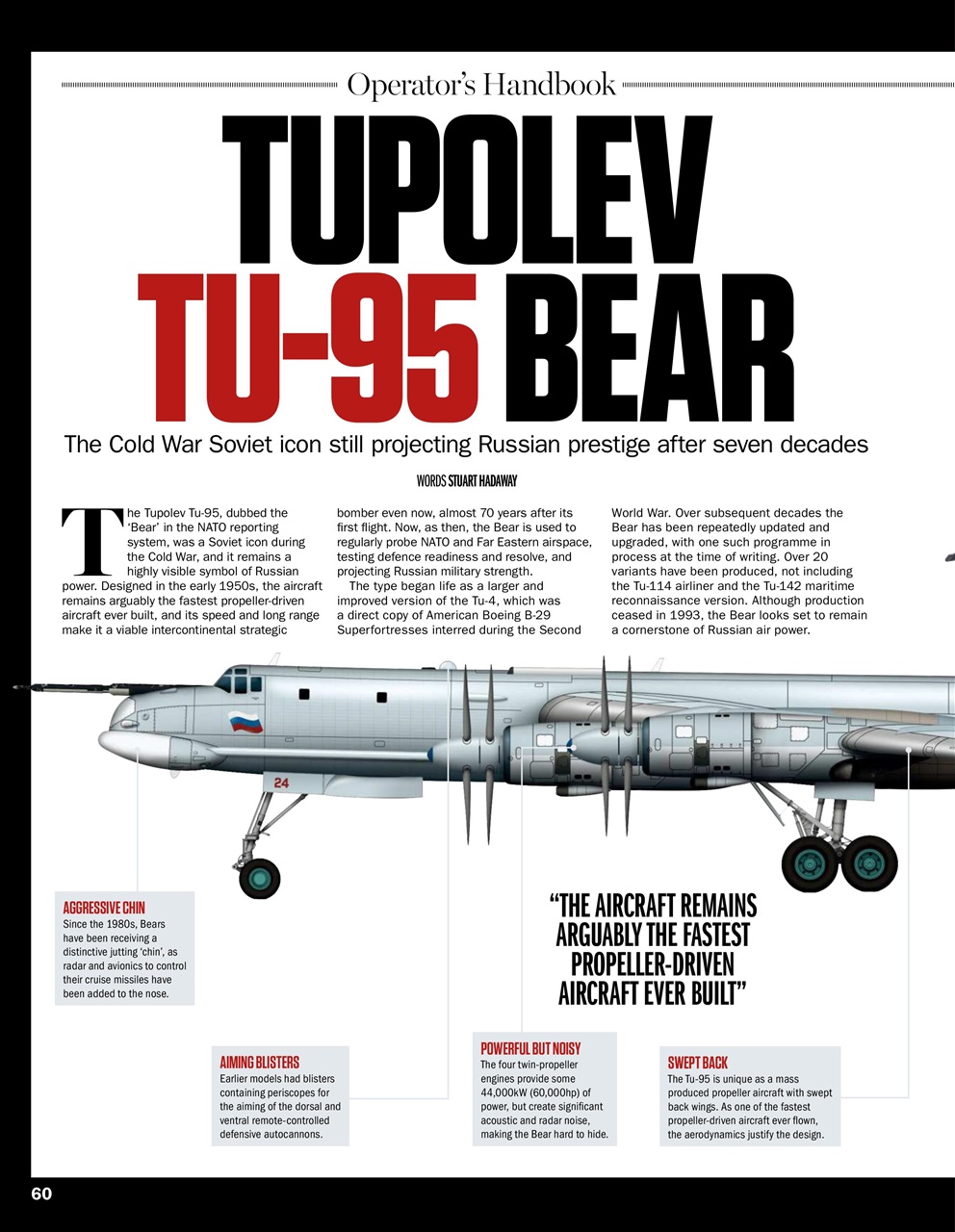 Operator's Handbook

TUPOLEV TU-95 BEAR

The Cold War Soviet icon still projecting Russian prestige after seven decades

WORDS STUART HADAWAY

The Tupolev Tu-95, dubbed the 'Bear' in the NATO reporting system, was a Soviet icon during the Cold War, and it remains a highly visible symbol of Russian power. Designed in the early 1950s, the aircraft remains arguably the fastest propeller-driven aircraft ever built, and its speed and long range make it a viable intercontinental strategic bomber even now, almost 70 years after its first flight. Now, as then, the Bear is used to regularly probe NATO and Far Eastern airspace, testing defence readiness and resolve, and projecting Russian military strength.

The type began life as a larger and improved version of the Tu-4, which was a direct copy of American Boeing B-29 Superfortresses interred during the Second World War. Over subsequent decades the Bear has been repeatedly updated and upgraded, with one such programme in process at the time of writing. Over 20 variants have been produced, not including the Tu-114 airliner and the Tu-142 maritime reconnaissance version. Although production ceased in 1993, the Bear looks set to remain a cornerstone of Russian air power.

24

AGGRESSIVE CHIN
Since the 1980s, Bears have been receiving a distinctive jutting 'chin', as radar and avionics to control their cruise missiles have been added to the nose.

"THE AIRCRAFT REMAINS ARGUABLY THE FASTEST PROPELLER-DRIVEN AIRCRAFT EVER BUILT"

AIMING BLISTERS
Earlier models had blisters containing periscopes for the aiming of the dorsal and ventral remote-controlled defensive autocannons.

POWERFUL BUT NOISY
The four twin-propeller engines provide some 44,000kW (60,000hp) of power, but create significant acoustic and radar noise, making the Bear hard to hide.

SWEPT BACK
The Tu-95 is unique as a mass produced propeller aircraft with swept back wings. As one of the fastest propeller-driven aircraft ever flown, the aerodynamics justify the design.

60